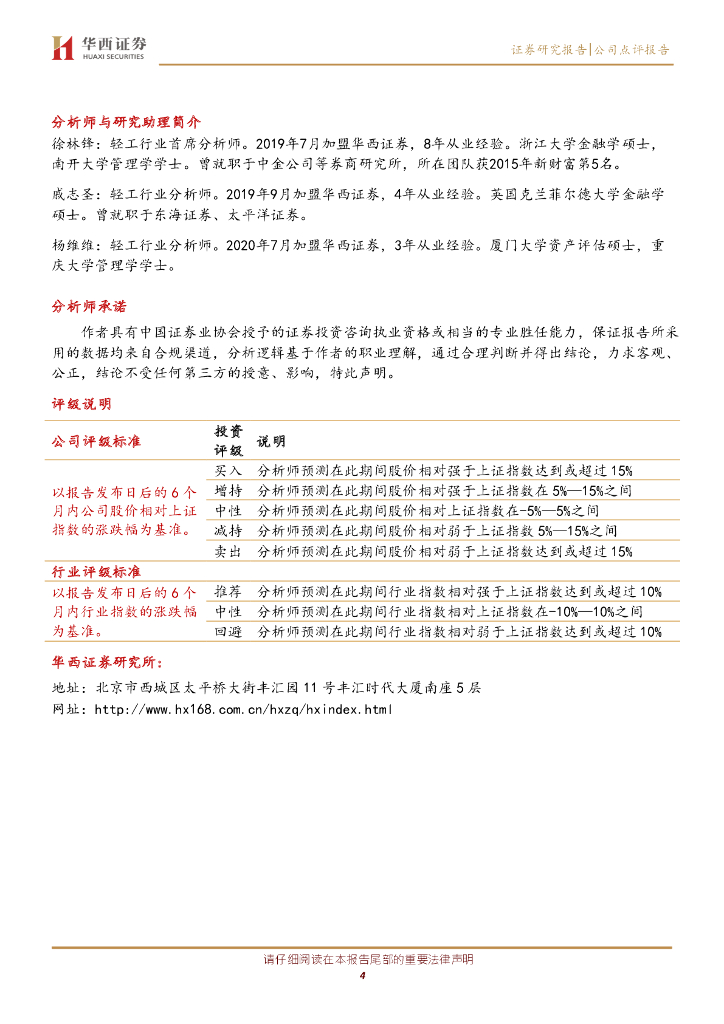 华西证券
HUAXI SECURITIES

证券研究报告|公司点评报告

分析师与研究助理简介

徐林锋：轻工行业首席分析师。2019年7月加盟华西证券，8年从业经验。浙江大学金融学硕士，南开大学管理学学士。曾就职于中金公司等券商研究所，所在团队获2015年新财富第5名。

戚志圣：轻工行业分析师。2019年9月加盟华西证券，4年从业经验。英国克兰菲尔德大学金融学硕士。曾就职于东海证券、太平洋证券。

杨维维：轻工行业分析师。2020年7月加盟华西证券，3年从业经验。厦门大学资产评估硕士，重庆大学管理学学士。

分析师承诺

作者具有中国证券业协会授予的证券投资咨询执业资格或相当的专业胜任能力，保证报告所采用的数据均来自合规渠道，分析逻辑基于作者的职业理解，通过合理判断并得出结论，力求客观、公正，结论不受任何第三方的授意、影响，特此声明。

评级说明

| 公司评级标准 | 投资评级 | 说明 |
|---|---|---|
| 以报告发布日后的6个月内公司股价相对上证指数的涨跌幅为基准。 | 买入 | 分析师预测在此期间股价相对强于上证指数达到或超过15% |
| | 增持 | 分析师预测在此期间股价相对强于上证指数在5%—15%之间 |
| | 中性 | 分析师预测在此期间股价相对上证指数在-5%—5%之间 |
| | 减持 | 分析师预测在此期间股价相对弱于上证指数5%—15%之间 |
| | 卖出 | 分析师预测在此期间股价相对弱于上证指数达到或超过15% |
| 行业评级标准 | | |
| 以报告发布日后的6个月内行业指数的涨跌幅为基准。 | 推荐 | 分析师预测在此期间行业指数相对强于上证指数达到或超过10% |
| | 中性 | 分析师预测在此期间行业指数相对上证指数在-10%—10%之间 |
| | 回避 | 分析师预测在此期间行业指数相对弱于上证指数达到或超过10% |

华西证券研究所：

地址：北京市西城区太平桥大街丰汇园11号丰汇时代大厦南座5层

网址：http://www.hx168.com.cn/hxzq/hxindex.html

请仔细阅读在本报告尾部的重要法律声明

4